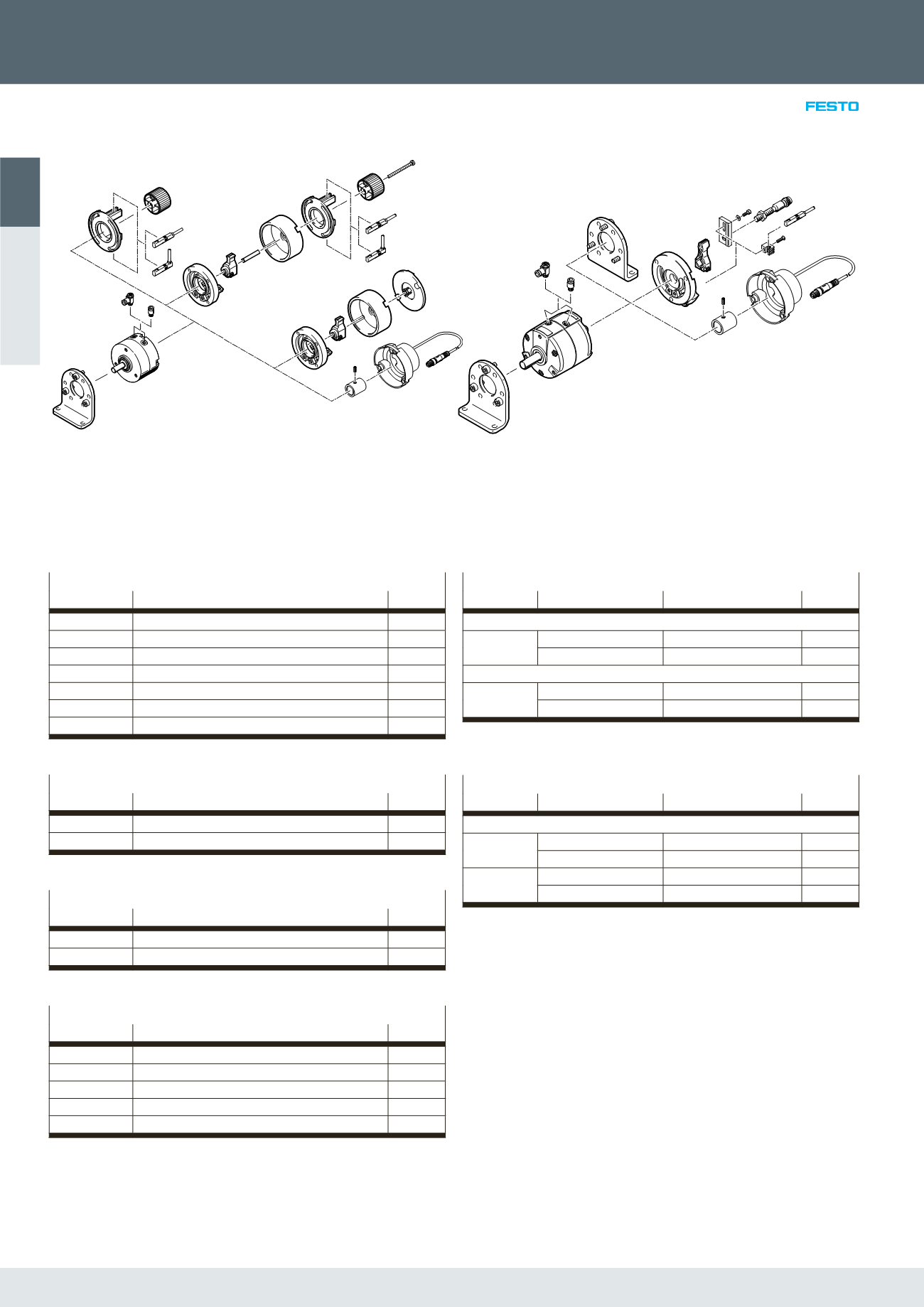 FESTO